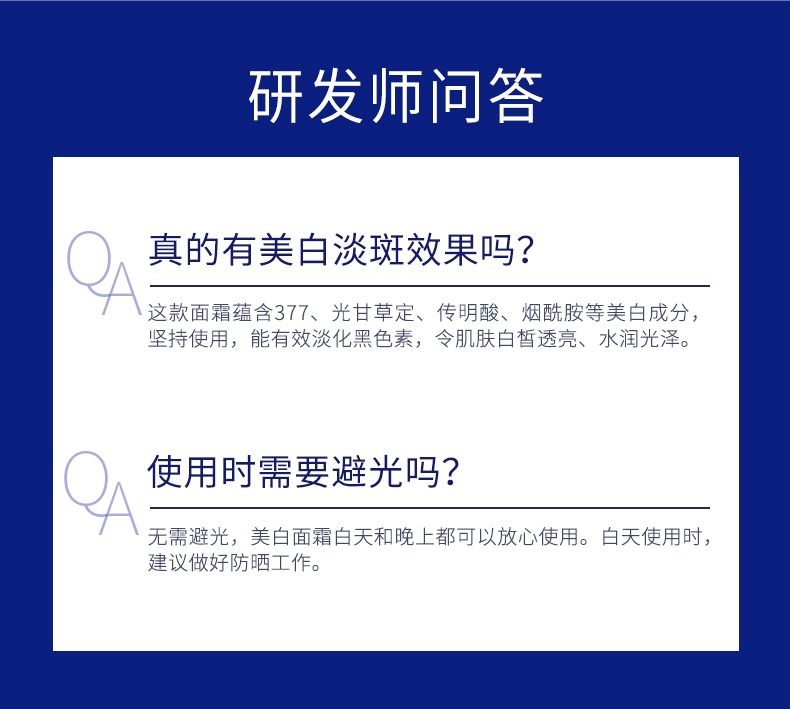 研发师问答

QA 真的有美白淡斑效果吗？

这款面霜蕴含377、光甘草定、传明酸、烟酰胺等美白成分，坚持使用，能有效淡化黑色素，令肌肤白皙透亮、水润光泽。

QA 使用时需要避光吗？

无需避光，美白面霜白天和晚上都可以放心使用。白天使用时，建议做好防晒工作。